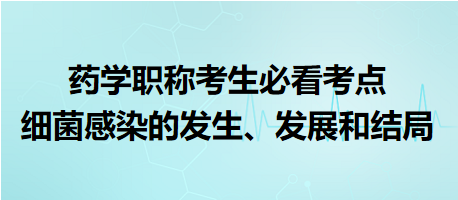 药学职称考生必看考点
细菌感染的发生、发展和结局